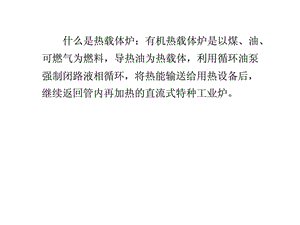 什么是热载体炉：有机热载体炉是以煤、油、可燃气为燃料，导热油为热载体，利用循环油泵强制闭路液相循环，将热能输送给用热设备后，继续返回管内再加热的直流式特种工业炉。